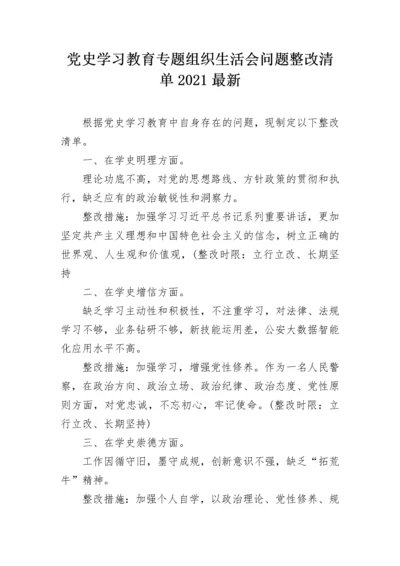 党史学习教育专题组织生活会问题整改清单 2021 最新

根据党史学习教育中自身存在的问题，现制定以下整改清单。

一、在学史明理方面。

理论功底不高，对党的思想路线、方针政策的贯彻和执行，缺乏应有的政治敏锐性和洞察力。

整改措施：加强学习习近平总书记系列重要讲话，更加坚定共产主义理想和中国特色社会主义的信念，树立正确的世界观、人生观和价值观，(整改时限：立行立改、长期坚持

二、在学史增信方面。

缺乏学习主动性和积极性，不注重学习，对法律、法规学习不够，业务钻研不够，新技能运用差，公安大数据智能化应用水平不高。

整改措施：加强学习，增强党性修养。作为一名人民警察，在政治方向、政治立场、政治纪律、政治态度、党性原则方面，对党忠诚，不忘初心，牢记使命。(整改时限：立行立改、长期坚持)

三、在学史崇德方面。

工作因循守旧，墨守成规，创新意识不强，缺乏“拓荒牛”精神。

整改措施：加强个人自学，以政治理论、党性修养、规